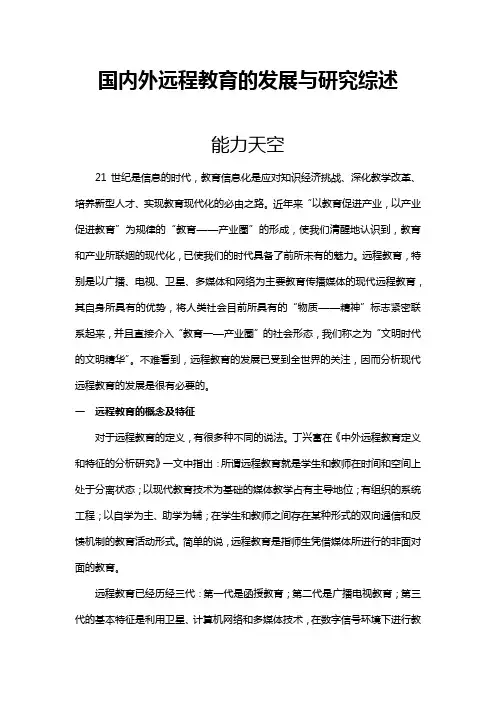 国内外远程教育的发展与研究综述

能力天空

21 世纪是信息的时代，教育信息化是应对知识经济挑战、深化教学改革、培养新型人才、实现教育现代化的必由之路。近年来“以教育促进产业，以产业促进教育”为规律的“教育——产业圈”的形成，使我们清醒地认识到，教育和产业所联姻的现代化，已使我们的时代具备了前所未有的魅力。远程教育，特别是以广播、电视、卫星、多媒体和网络为主要教育传播媒体的现代远程教育，其自身所具有的优势，将人类社会目前所具有的“物质——精神”标志紧密联系起来，并且直接介入“教育——产业圈”的社会形态，我们称之为“文明时代的文明精华”。不难看到，远程教育的发展已受到全世界的关注，因而分析现代远程教育的发展是很有必要的。

一　远程教育的概念及特征

对于远程教育的定义，有很多种不同的说法。丁兴富在《中外远程教育定义和特征的分析研究》一文中指出：所谓远程教育就是学生和教师在时间和空间上处于分离状态；以现代教育技术为基础的媒体教学占有主导地位；有组织的系统工程；以自学为主、助学为辅；在学生和教师之间存在某种形式的双向通信和反馈机制的教育活动形式。简单的说，远程教育是指师生凭借媒体所进行的非面对面的教育。

远程教育已经历经三代：第一代是函授教育；第二代是广播电视教育；第三代的基本特征是利用卫星、计算机网络和多媒体技术，在数字信号环境下进行教